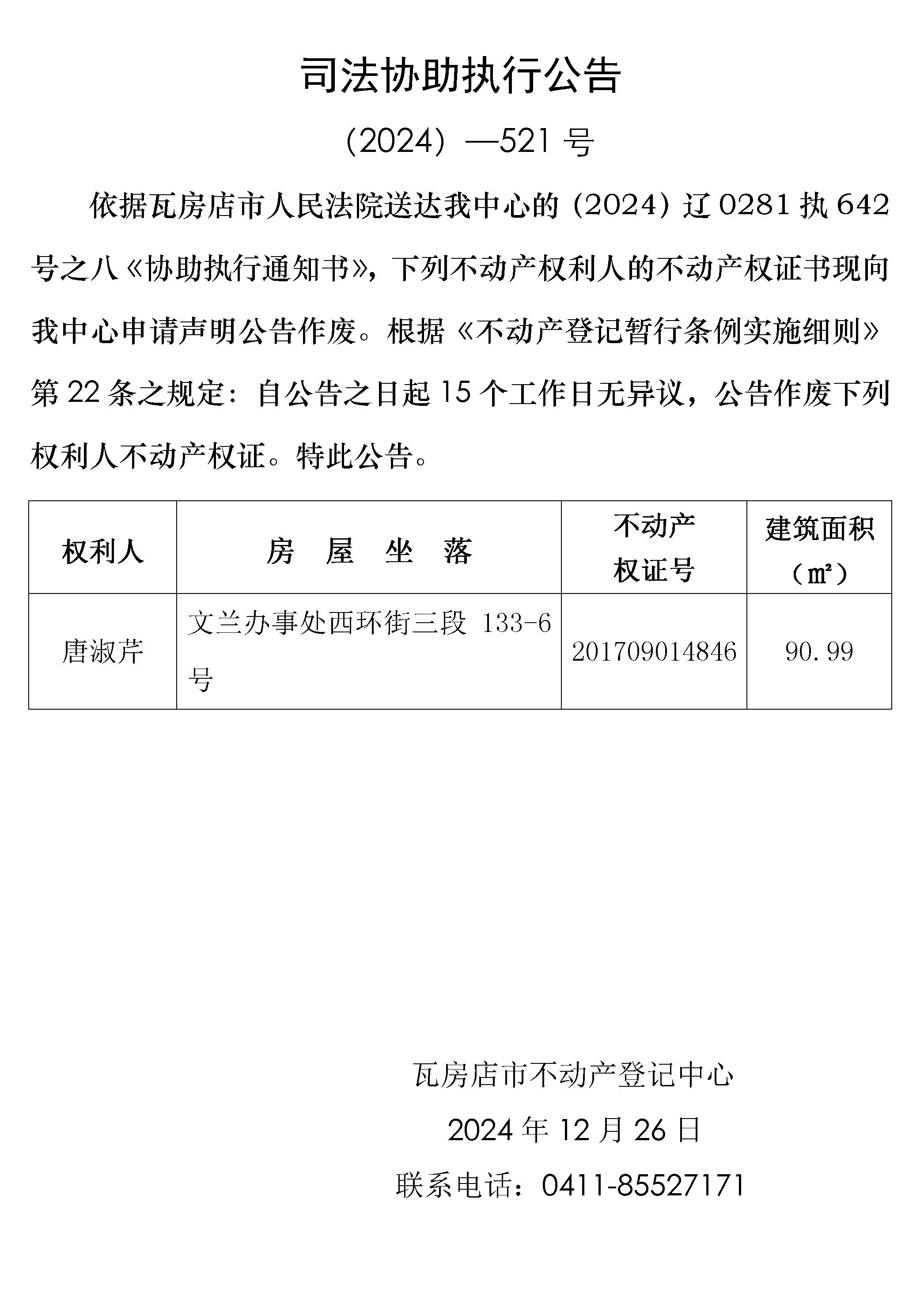 司法协助执行公告

(2024)—521号

依据瓦房店市人民法院送达我中心的(2024)辽0281执642号之八《协助执行通知书》，下列不动产权利人的不动产权证书现向我中心申请声明公告作废。根据《不动产登记暂行条例实施细则》第22条之规定：自公告之日起15个工作日无异议，公告作废下列权利人不动产权证。特此公告。

| 权利人 | 房 屋 坐 落 | 不动产权证号 | 建筑面积(㎡) |
|---|---|---|---|
| 唐淑芹 | 文兰办事处西环街三段133-6号 | 201709014846 | 90.99 |

瓦房店市不动产登记中心

2024年12月26日

联系电话：0411-85527171